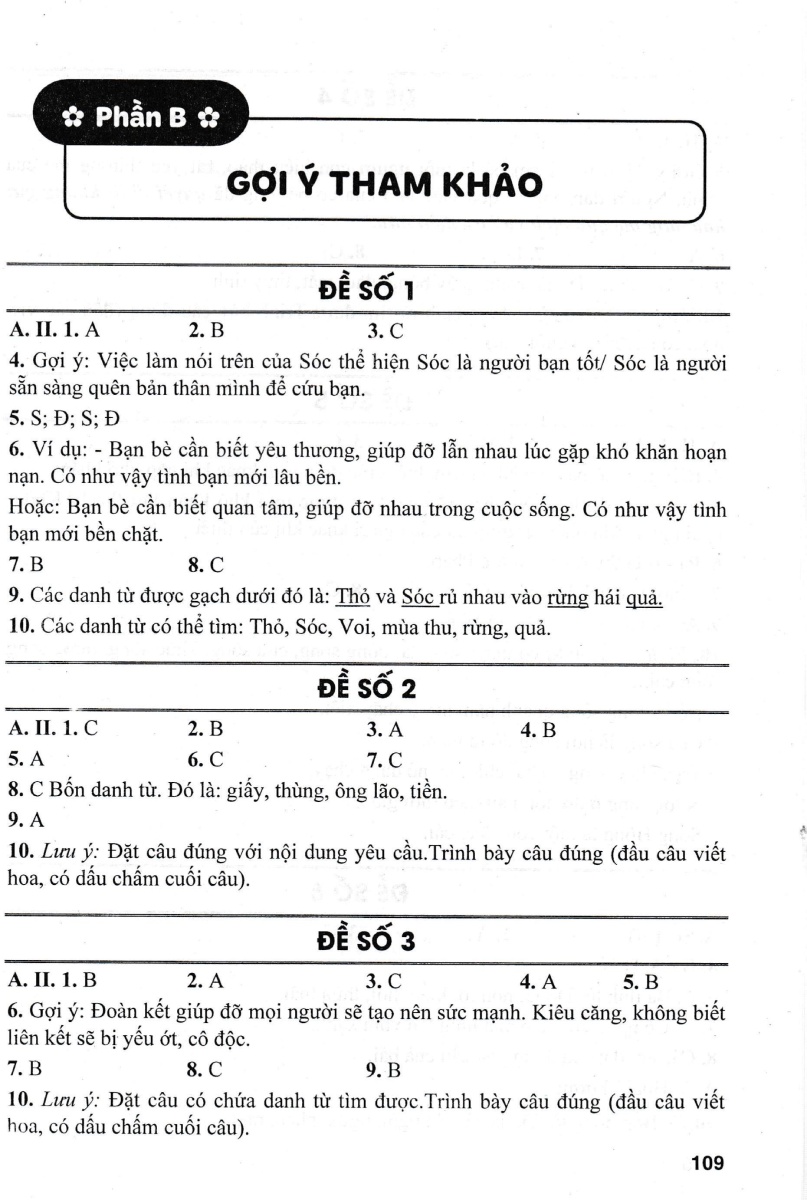 Phần B

GỢI Ý THAM KHẢO

ĐỀ SỐ 1

A. II. 1. A 2. B 3. C

4. Gợi ý: Việc làm nói trên của Sóc thể hiện Sóc là người bạn tốt/ Sóc là người sẵn sàng quên bản thân mình để cứu bạn.

5. S; Đ; S; Đ

6. Ví dụ: - Bạn bè cần biết yêu thương, giúp đỡ lẫn nhau lúc gặp khó khăn hoạn nạn. Có như vậy tình bạn mới lâu bền.

Hoặc: Bạn bè cần biết quan tâm, giúp đỡ nhau trong cuộc sống. Có như vậy tình bạn mới bền chặt.

7. B 8. C

9. Các danh từ được gạch dưới đó là: Thỏ và Sóc rủ nhau vào rừng hái quả.

10. Các danh từ có thể tìm: Thỏ, Sóc, Voi, mùa thu, rừng, quả.

ĐỀ SỐ 2

A. II. 1. C 2. B 3. A 4. B

5. A 6. C 7. C

8. C Bốn danh từ. Đó là: giấy, thùng, ông lão, tiền.

9. A

10. Lưu ý: Đặt câu đúng với nội dung yêu cầu.Trình bày câu đúng (đầu câu viết hoa, có dấu chấm cuối câu).

ĐỀ SỐ 3

A. II. 1. B 2. A 3. C 4. A 5. B

6. Gợi ý: Đoàn kết giúp đỡ mọi người sẽ tạo nên sức mạnh. Kiêu căng, không biết liên kết sẽ bị yếu ớt, cô độc.

7. B 8. C 9. B

10. Lưu ý: Đặt câu có chứa danh từ tìm được.Trình bày câu đúng (đầu câu viết hoa, có dấu chấm cuối câu).

109